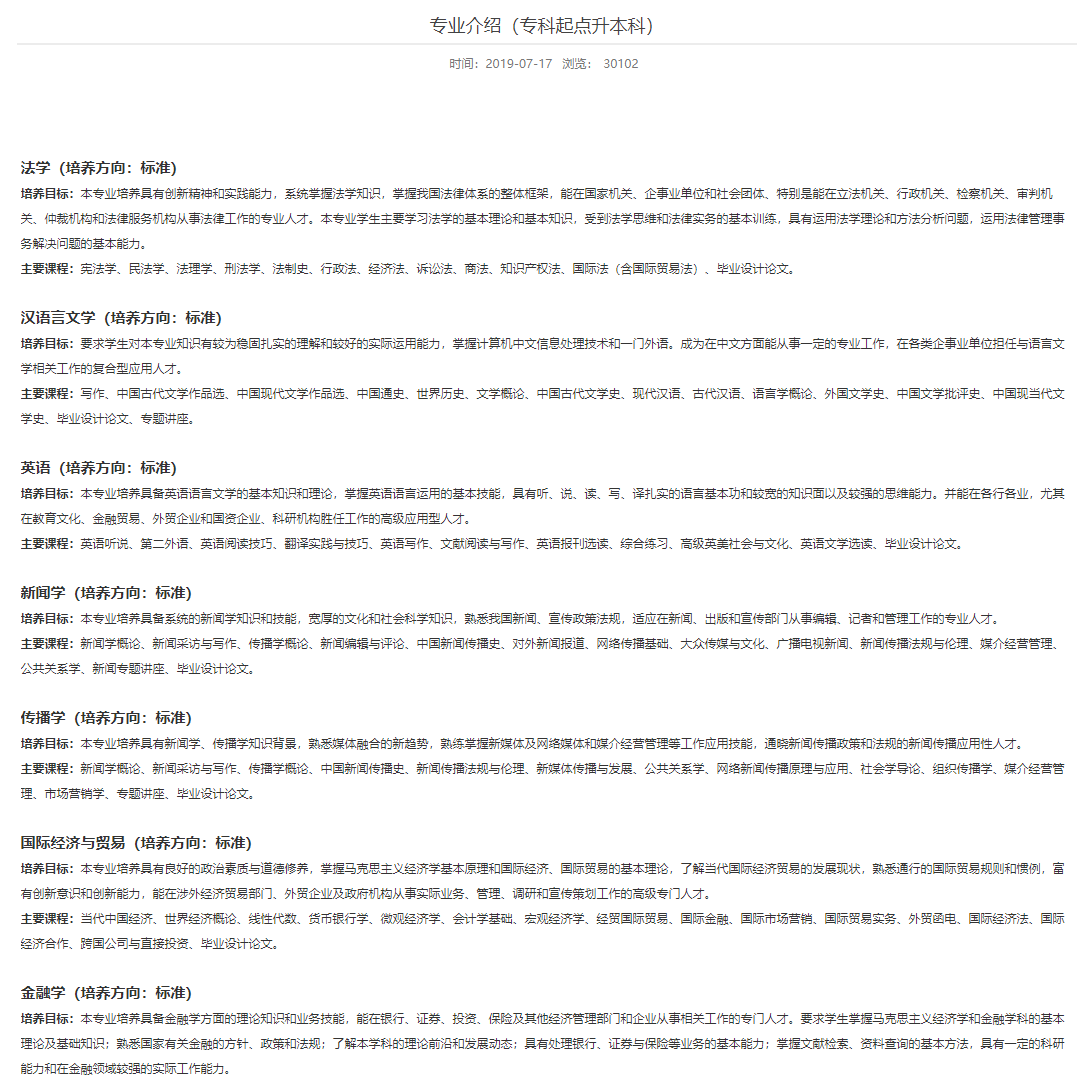 专业介绍（专科起点升本科）

时间：2019-07-17 浏览： 30102

法学（培养方向：标准）

培养目标：本专业培养具有创新精神和实践能力，系统掌握法学知识，掌握我国法律体系的整体框架，能在国家机关、企事业单位和社会团体、特别是能在立法机关、行政机关、检察机关、审判机关、仲裁机构和法律服务机构从事法律工作的专业人才。本专业学生主要学习法学的基本理论和基本知识，受到法学思维和法律实务的基本训练，具有运用法学理论和方法分析问题，运用法律管理事务解决问题的基本能力。

主要课程：宪法学、民法学、法理学、刑法学、法制史、行政法、经济法、诉讼法、商法、知识产权法、国际法（含国际贸易法）、毕业设计论文。

汉语言文学（培养方向：标准）

培养目标：要求学生对本专业知识有较为稳固扎实的理解和较好的实际运用能力，掌握计算机中文信息处理技术和一门外语。成为在中文方面能从事一定的专业工作，在各类企事业单位担任与语言文学相关工作的复合型应用人才。

主要课程：写作、中国古代文学作品选、中国现代文学作品选、中国通史、世界历史、文学概论、中国古代文学史、现代汉语、古代汉语、语言学概论、外国文学史、中国文学批评史、中国现当代文学史、毕业设计论文、专题讲座。

英语（培养方向：标准）

培养目标：本专业培养具备英语语言文学的基本知识和理论，掌握英语语言运用的基本技能，具有听、说、读、写、译扎实的语言基本功和较宽的知识面以及较强的思维能力。并能在各行各业，尤其在教育文化、金融贸易、外贸企业和国资企业、科研机构胜任工作的高级应用型人才。

主要课程：英语听说、第二外语、英语阅读技巧、翻译实践与技巧、英语写作、文献阅读与写作、英语报刊选读、综合练习、高级英美社会与文化、英语文学选读、毕业设计论文。

新闻学（培养方向：标准）

培养目标：本专业培养具备系统的新闻学知识和技能，宽厚的文化和社会科学知识，熟悉我国新闻、宣传政策法规，适应在新闻、出版和宣传部门从事编辑、记者和管理工作的专业人才。

主要课程：新闻学概论、新闻采访与写作、传播学概论、新闻编辑与评论、中国新闻传播史、对外新闻报道、网络传播基础、大众传媒与文化、广播电视新闻、新闻传播法规与伦理、媒介经营管理、公共关系学、新闻专题讲座、毕业设计论文。

传播学（培养方向：标准）

培养目标：本专业培养具有新闻学、传播学知识背景，熟悉媒体融合的新趋势，熟练掌握新媒体及网络媒体和媒介经营管理等工作应用技能，通晓新闻传播政策和法规的新闻传播应用性人才。

主要课程：新闻学概论、新闻采访与写作、传播学概论、中国新闻传播史、新闻传播法规与伦理、新媒体传播与发展、公共关系学、网络新闻传播原理与应用、社会学导论、组织传播学、媒介经营管理、市场营销学、专题讲座、毕业设计论文。

国际经济与贸易（培养方向：标准）

培养目标：本专业培养具有良好的政治素质与道德修养，掌握马克思主义经济学基本原理和国际经济、国际贸易的基本理论，了解当代国际经济贸易的发展现状，熟悉通行的国际贸易规则和惯例，富有创新意识和创新能力，能在涉外经济贸易部门、外贸企业及政府机构从事实际业务、管理、调研和宣传策划工作的高级专门人才。

主要课程：当代中国经济、世界经济概论、线性代数、货币银行学、微观经济学、会计学基础、宏观经济学、经贸国际贸易、国际金融、国际市场营销、国际贸易实务、外贸函电、国际经济法、国际经济合作、跨国公司与直接投资、毕业设计论文。

金融学（培养方向：标准）

培养目标：本专业培养具备金融学方面的理论知识和业务技能，能在银行、证券、投资、保险及其他经济管理部门和企业从事相关工作的专门人才。要求学生掌握马克思主义经济学和金融学科的基本理论及基础知识；熟悉国家有关金融的方针、政策和法规；了解本学科的理论前沿和发展动态；具有处理银行、证券与保险等业务的基本能力；掌握文献检索、资料查询的基本方法，具有一定的科研能力和在金融领域较强的实际工作能力。